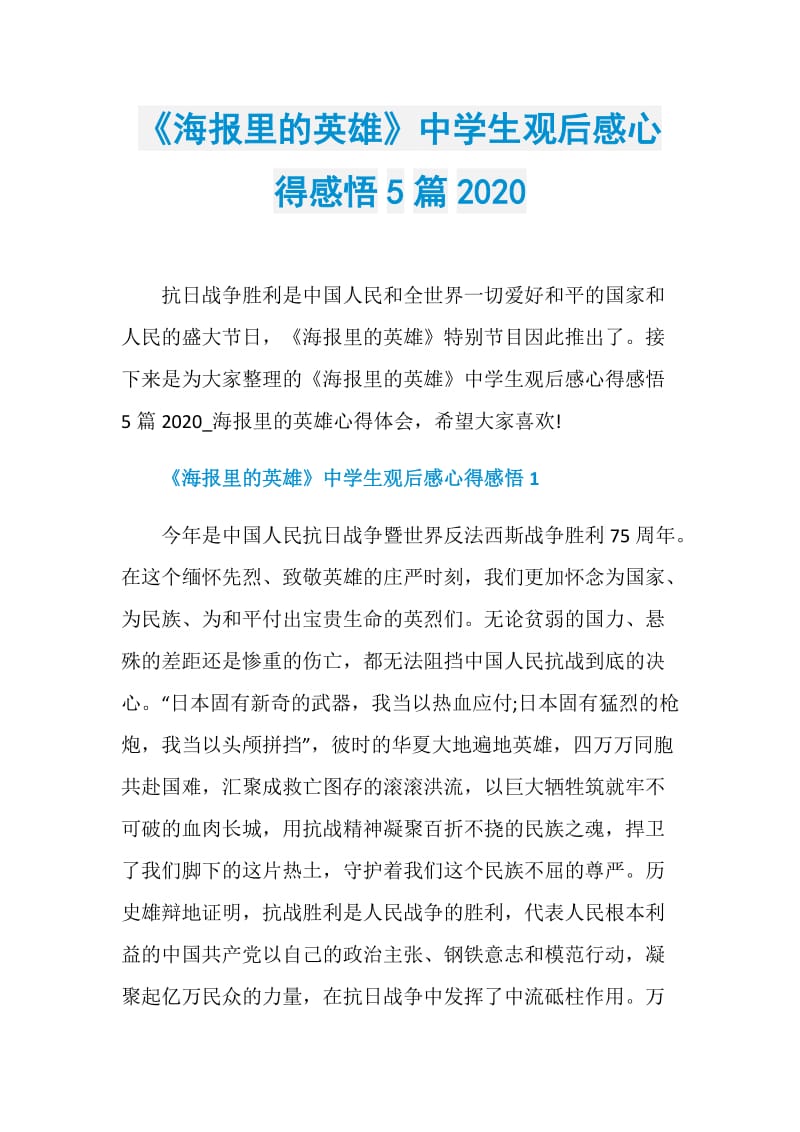 《海报里的英雄》中学生观后感心得感悟 5 篇 2020

抗日战争胜利是中国人民和全世界一切爱好和平的国家和人民的盛大节日，《海报里的英雄》特别节目因此推出了。接下来是为大家整理的《海报里的英雄》中学生观后感心得感悟 5 篇 2020_海报里的英雄心得体会，希望大家喜欢!

《海报里的英雄》中学生观后感心得感悟 1

今年是中国人民抗日战争暨世界反法西斯战争胜利 75 周年。在这个缅怀先烈、致敬英雄的庄严时刻，我们更加怀念为国家、为民族、为和平付出宝贵生命的英烈们。无论贫弱的国力、悬殊的差距还是惨重的伤亡，都无法阻挡中国人民抗战到底的决心。“日本固有新奇的武器，我当以热血应付;日本固有猛烈的枪炮，我当以头颅拼挡”，彼时的华夏大地遍地英雄，四万万同胞共赴国难，汇聚成救亡图存的滚滚洪流，以巨大牺牲筑就牢不可破的血肉长城，用抗战精神凝聚百折不挠的民族之魂，捍卫了我们脚下的这片热土，守护着我们这个民族不屈的尊严。历史雄辩地证明，抗战胜利是人民战争的胜利，代表人民根本利益的中国共产党以自己的政治主张、钢铁意志和模范行动，凝聚起亿万民众的力量，在抗日战争中发挥了中流砥柱作用。万